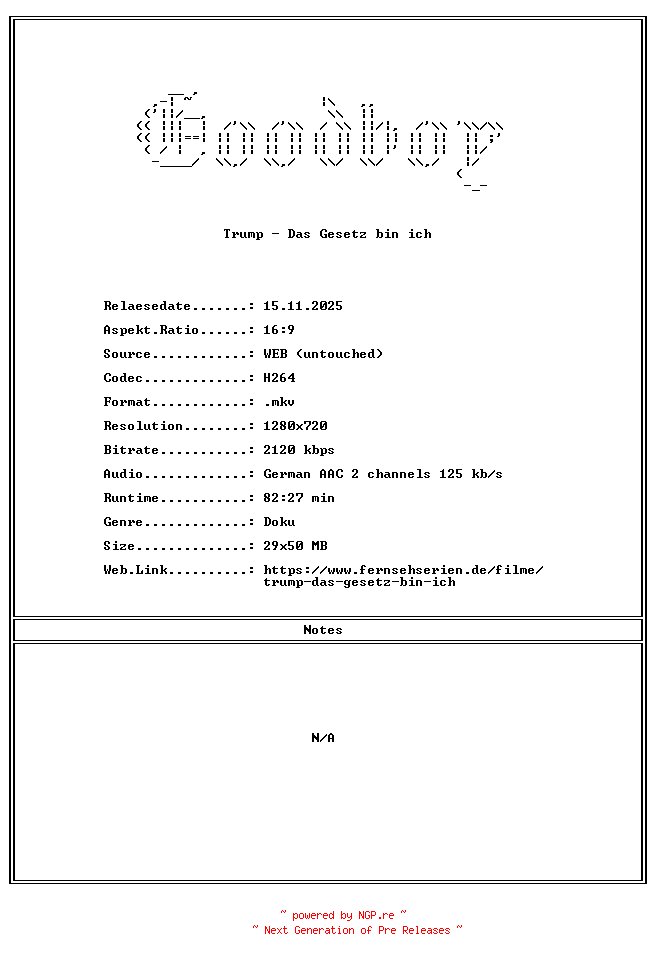 Goodboy

Trump - Das Gesetz bin ich

Relaesedate.......: 15.11.2025

Aspekt.Ratio......: 16:9

Source............: WEB (untouched)

Codec.............: H264

Format............: .mkv

Resolution........: 1280x720

Bitrate...........: 2120 kbps

Audio.............: German AAC 2 channels 125 kb/s

Runtime...........: 82:27 min

Genre.............: Doku

Size..............: 29x50 MB

Web.Link..........: https://www.fernsehserien.de/filme/trump-das-gesetz-bin-ich

Notes

N/A

~ powered by NGP.re ~
~ Next Generation of Pre Releases ~